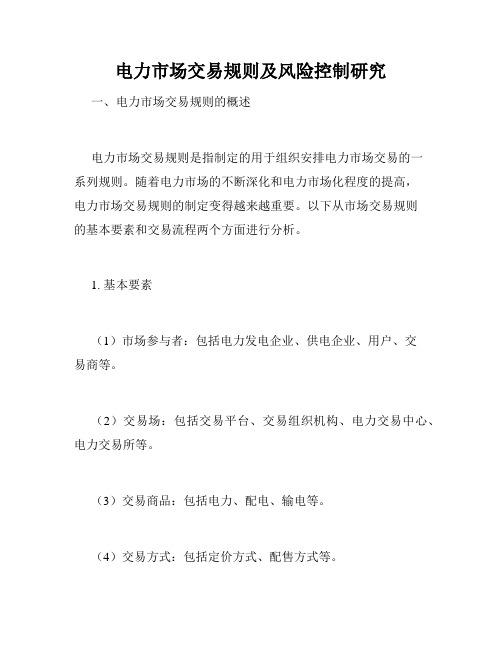 电力市场交易规则及风险控制研究

一、电力市场交易规则的概述

电力市场交易规则是指制定的用于组织安排电力市场交易的一系列规则。随着电力市场的不断深化和电力市场化程度的提高，电力市场交易规则的制定变得越来越重要。以下从市场交易规则的基本要素和交易流程两个方面进行分析。

1. 基本要素

（1）市场参与者：包括电力发电企业、供电企业、用户、交易商等。

（2）交易场：包括交易平台、交易组织机构、电力交易中心、电力交易所等。

（3）交易商品：包括电力、配电、输电等。

（4）交易方式：包括定价方式、配售方式等。